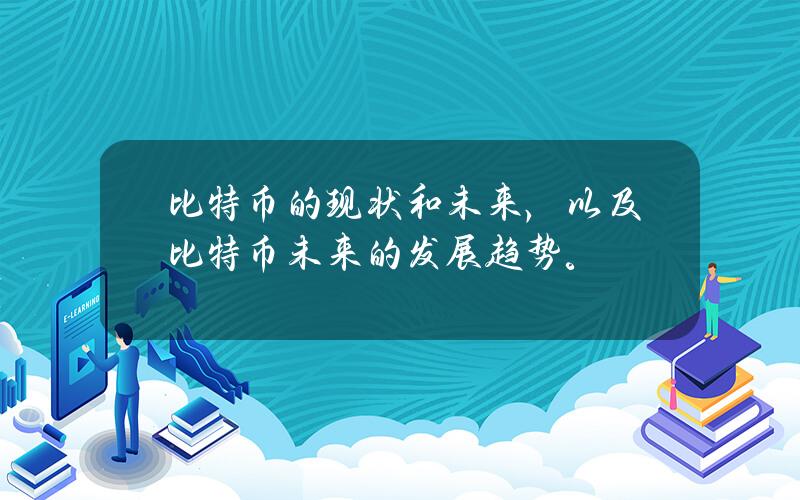 比特币的现状和未来，以及比特币未来的发展趋势。

E-LEARNING